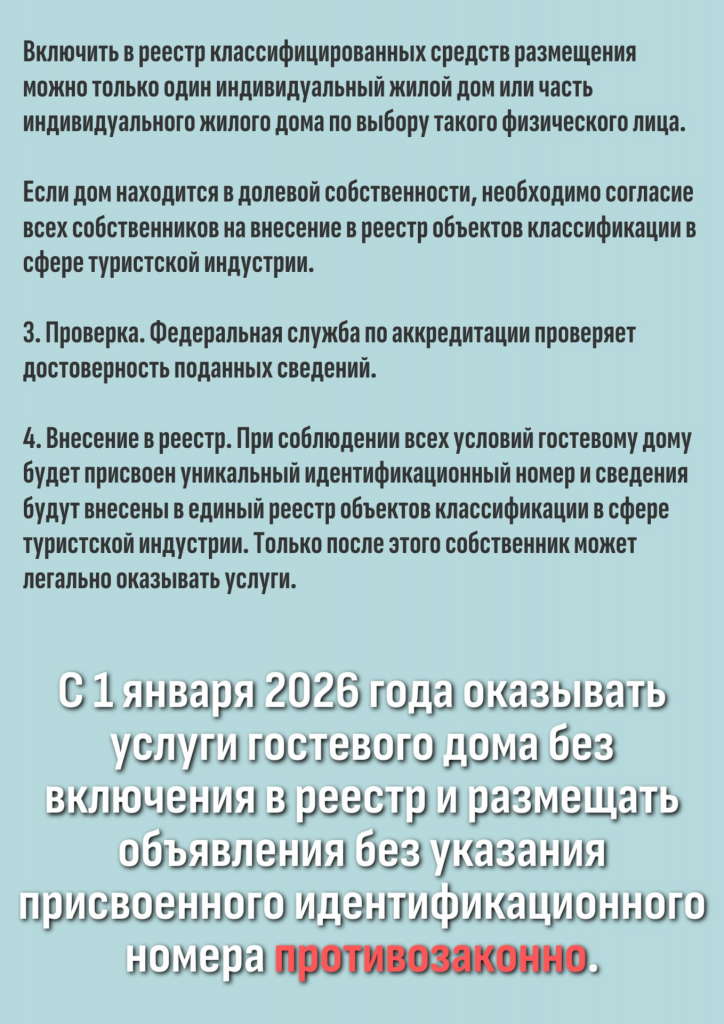 Включить в реестр классифицированных средств размещения можно только один индивидуальный жилой дом или часть индивидуального жилого дома по выбору такого физического лица.

Если дом находится в долевой собственности, необходимо согласие всех собственников на внесение в реестр объектов классификации в сфере туристской индустрии.

3. Проверка. Федеральная служба по аккредитации проверяет достоверность поданных сведений.

4. Внесение в реестр. При соблюдении всех условий гостевому дому будет присвоен уникальный идентификационный номер и сведения будут внесены в единый реестр объектов классификации в сфере туристской индустрии. Только после этого собственник может легально оказывать услуги.

С 1 января 2026 года оказывать услуги гостевого дома без включения в реестр и размещать объявления без указания присвоенного идентификационного номера противозаконно.